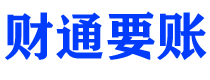 财通要账